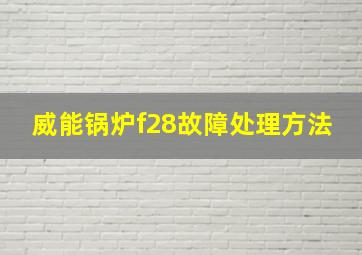 威能锅炉f28故障处理方法